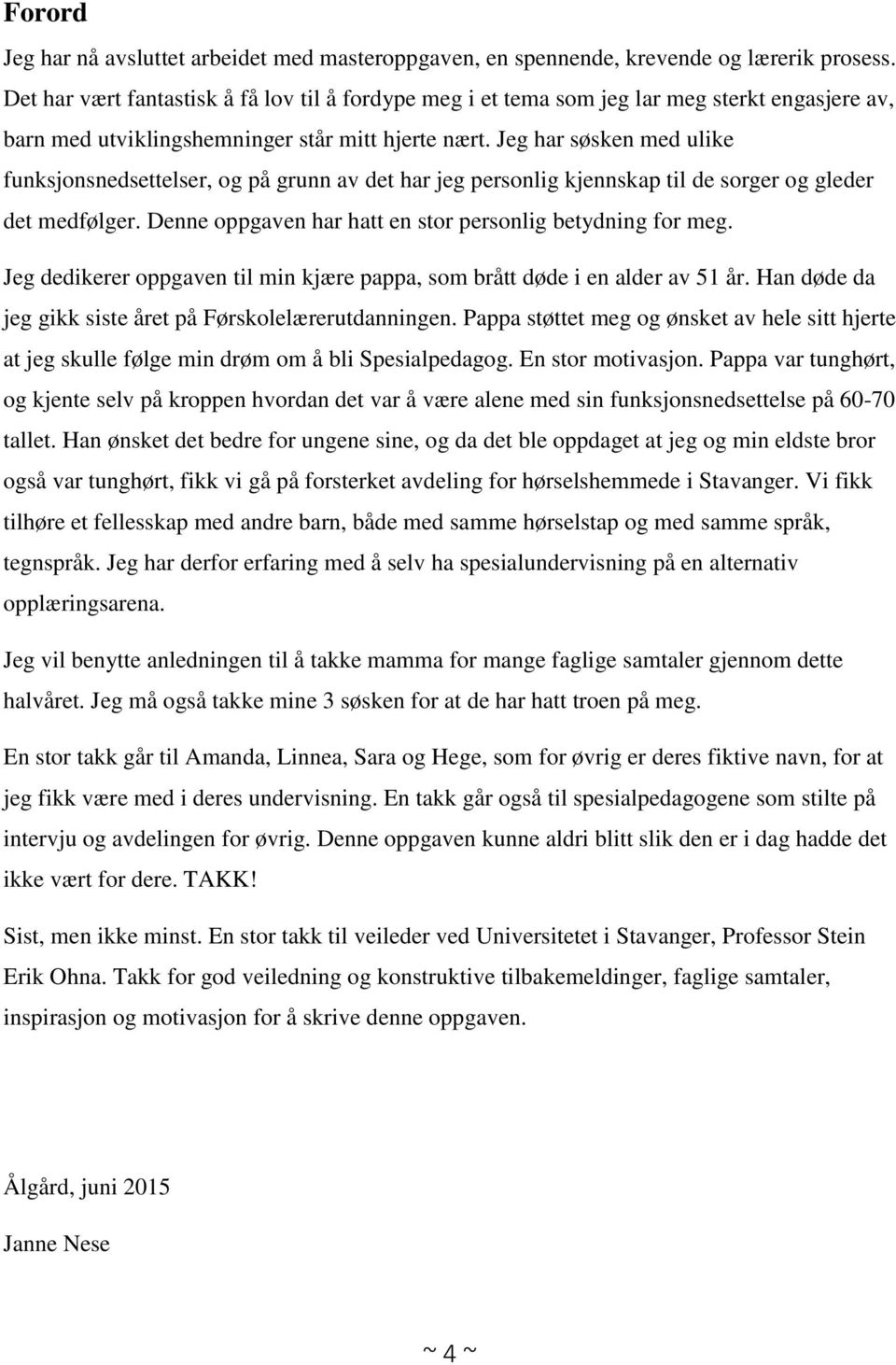 Forord

Jeg har nå avsluttet arbeidet med masteroppgaven, en spennende, krevende og lærerik prosess. Det har vært fantastisk å få lov til å fordype meg i et tema som jeg lar meg sterkt engasjere av, barn med utviklingshemninger står mitt hjerte nært. Jeg har søsken med ulike funksjonsnedsettelser, og på grunn av det har jeg personlig kjennskap til de sorger og gleder det medfølger. Denne oppgaven har hatt en stor personlig betydning for meg.

Jeg dedikerer oppgaven til min kjære pappa, som brått døde i en alder av 51 år. Han døde da jeg gikk siste året på Førskolelærerutdanningen. Pappa støttet meg og ønsket av hele sitt hjerte at jeg skulle følge min drøm om å bli Spesialpedagog. En stor motivasjon. Pappa var tunghørt, og kjente selv på kroppen hvordan det var å være alene med sin funksjonsnedsettelse på 60-70 tallet. Han ønsket det bedre for ungene sine, og da det ble oppdaget at jeg og min eldste bror også var tunghørt, fikk vi gå på forsterket avdeling for hørselshemmede i Stavanger. Vi fikk tilhøre et fellesskap med andre barn, både med samme hørselstap og med samme språk, tegnspråk. Jeg har derfor erfaring med å selv ha spesialundervisning på en alternativ opplæringsarena.

Jeg vil benytte anledningen til å takke mamma for mange faglige samtaler gjennom dette halvåret. Jeg må også takke mine 3 søsken for at de har hatt troen på meg.

En stor takk går til Amanda, Linnea, Sara og Hege, som for øvrig er deres fiktive navn, for at jeg fikk være med i deres undervisning. En takk går også til spesialpedagogene som stilte på intervju og avdelingen for øvrig. Denne oppgaven kunne aldri blitt slik den er i dag hadde det ikke vært for dere. TAKK!

Sist, men ikke minst. En stor takk til veileder ved Universitetet i Stavanger, Professor Stein Erik Ohna. Takk for god veiledning og konstruktive tilbakemeldinger, faglige samtaler, inspirasjon og motivasjon for å skrive denne oppgaven.

Ålgård, juni 2015

Janne Nese

~ 4 ~